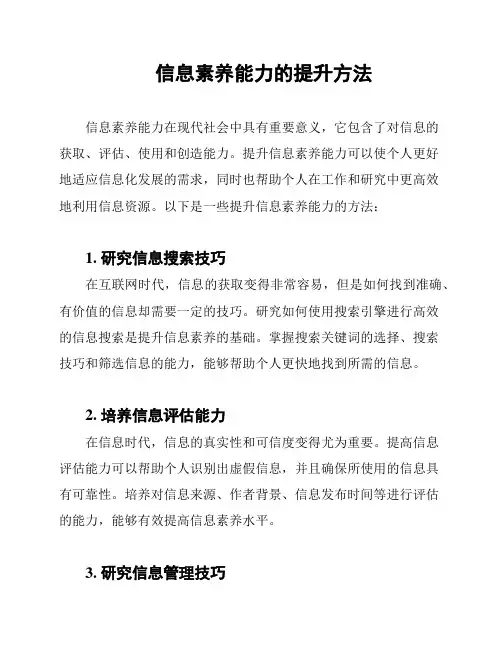 信息素养能力的提升方法

信息素养能力在现代社会中具有重要意义，它包含了对信息的获取、评估、使用和创造能力。提升信息素养能力可以使个人更好地适应信息化发展的需求，同时也帮助个人在工作和研究中更高效地利用信息资源。以下是一些提升信息素养能力的方法：

1. 研究信息搜索技巧

在互联网时代，信息的获取变得非常容易，但是如何找到准确、有价值的信息却需要一定的技巧。研究如何使用搜索引擎进行高效的信息搜索是提升信息素养的基础。掌握搜索关键词的选择、搜索技巧和筛选信息的能力，能够帮助个人更快地找到所需的信息。

2. 培养信息评估能力

在信息时代，信息的真实性和可信度变得尤为重要。提高信息评估能力可以帮助个人识别出虚假信息，并且确保所使用的信息具有可靠性。培养对信息来源、作者背景、信息发布时间等进行评估的能力，能够有效提高信息素养水平。

3. 研究信息管理技巧